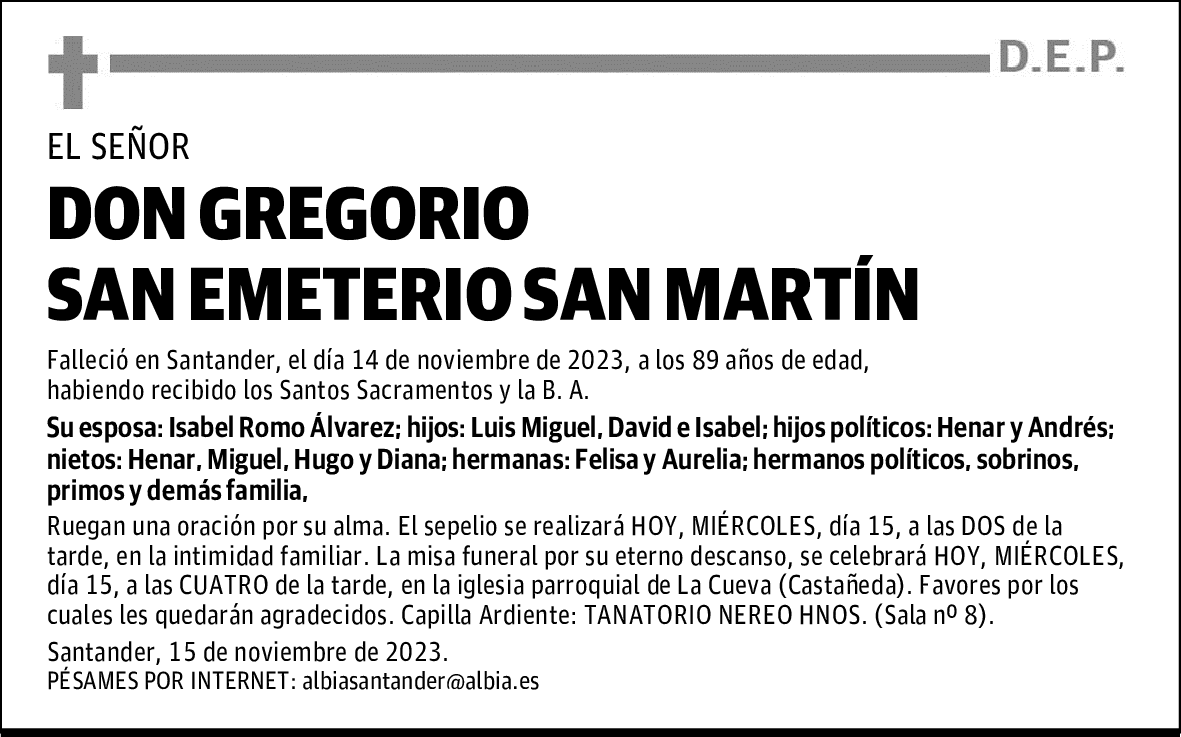 D.E.P.

EL SEÑOR

DON GREGORIO
SAN EMETERIO SAN MARTÍN

Falleció en Santander, el día 14 de noviembre de 2023, a los 89 años de edad, habiendo recibido los Santos Sacramentos y la B. A.

Su esposa: Isabel Romo Álvarez; hijos: Luis Miguel, David e Isabel; hijos políticos: Henar y Andrés; nietos: Henar, Miguel, Hugo y Diana; hermanas: Felisa y Aurelia; hermanos políticos, sobrinos, primos y demás familia,

Ruegan una oración por su alma. El sepelio se realizará HOY, MIÉRCOLES, día 15, a las DOS de la tarde, en la intimidad familiar. La misa funeral por su eterno descanso, se celebrará HOY, MIÉRCOLES, día 15, a las CUATRO de la tarde, en la iglesia parroquial de La Cueva (Castañeda). Favores por los cuales les quedarán agradecidos. Capilla Ardiente: TANATORIO NEREO HNOS. (Sala nº 8).

Santander, 15 de noviembre de 2023.
PÉSAMES POR INTERNET: albiasantander@albia.es